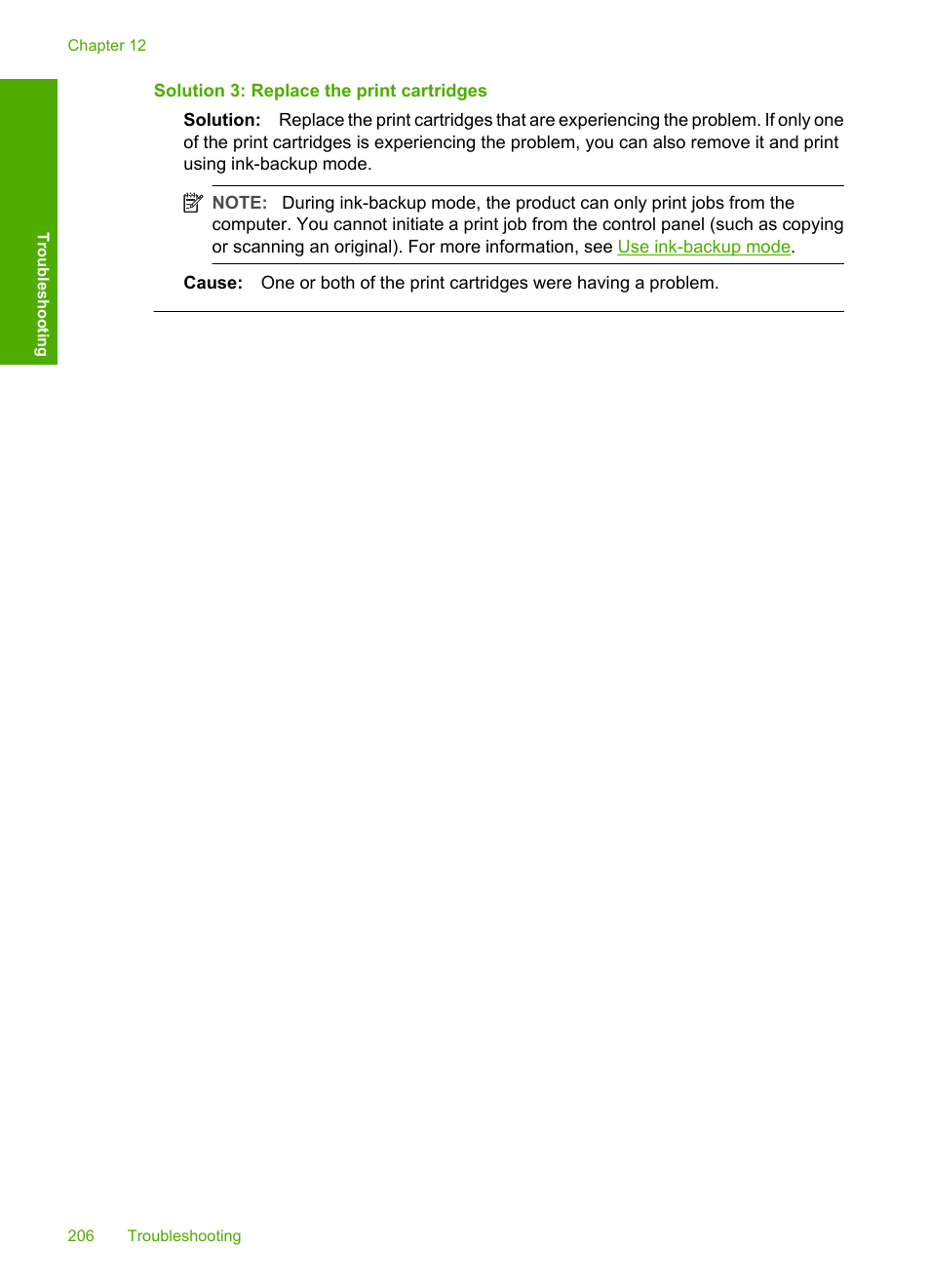 Chapter 12

Troubleshooting

Solution 3: Replace the print cartridges

Solution: Replace the print cartridges that are experiencing the problem. If only one of the print cartridges is experiencing the problem, you can also remove it and print using ink-backup mode.

NOTE: During ink-backup mode, the product can only print jobs from the computer. You cannot initiate a print job from the control panel (such as copying or scanning an original). For more information, see Use ink-backup mode.

Cause: One or both of the print cartridges were having a problem.

206 Troubleshooting